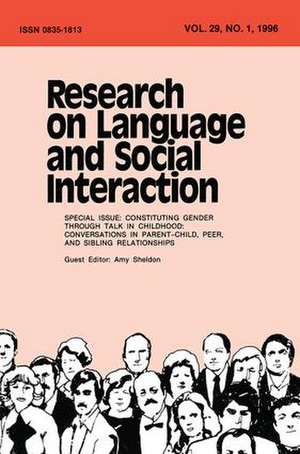 ISSN 0835-1813

VOL. 29, NO. 1, 1996

Research on Language and Social Interaction

SPECIAL ISSUE: CONSTITUTING GENDER THROUGH TALK IN CHILDHOOD: CONVERSATIONS IN PARENT-CHILD, PEER, AND SIBLING RELATIONSHIPS

Guest Editor: Amy Sheldon